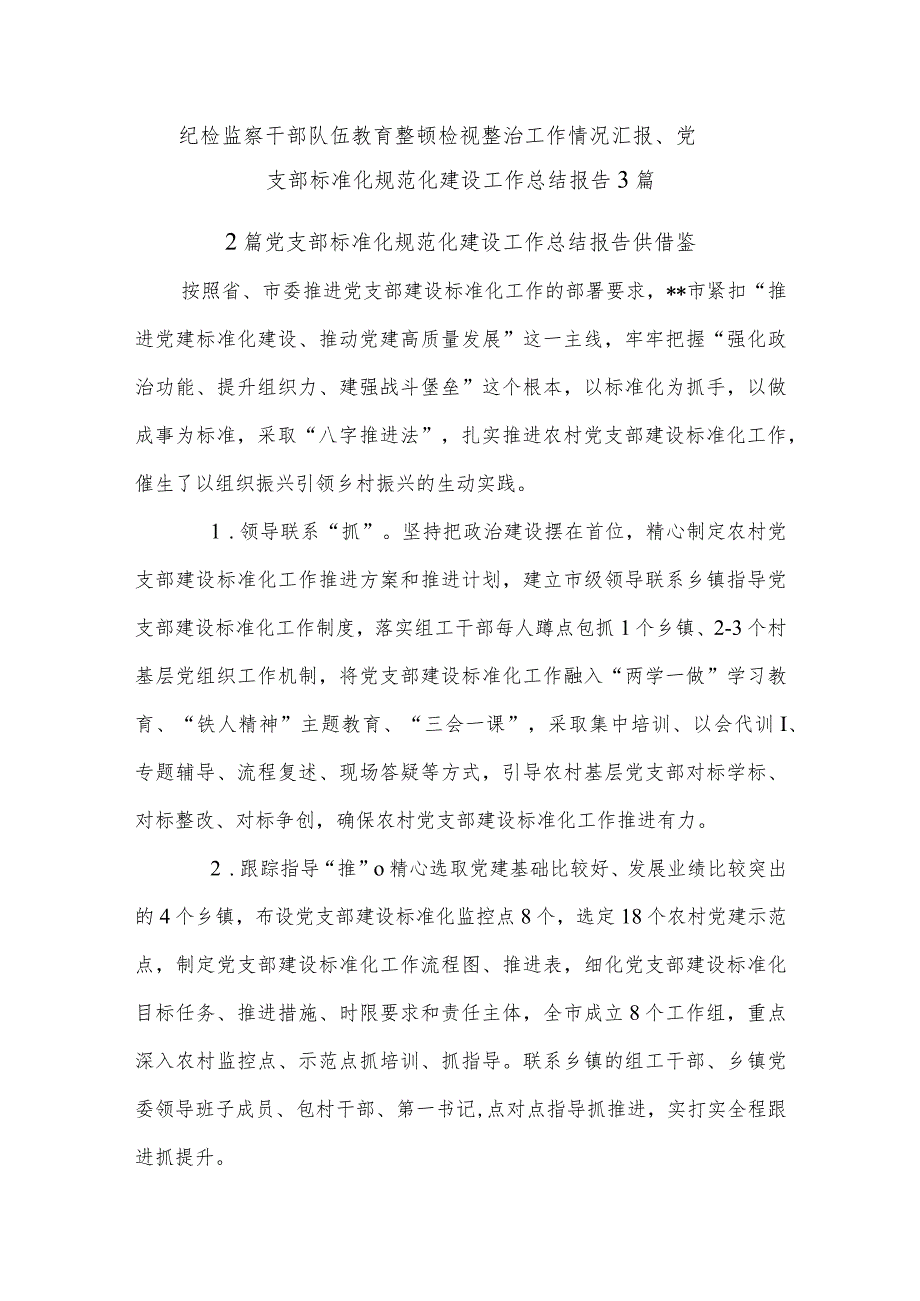 纪检监察干部队伍教育整顿检视整治工作情况汇报、党支部标准化规范化建设工作总结报告3篇

2篇党支部标准化规范化建设工作总结报告供借鉴

按照省、市委推进党支部建设标准化工作的部署要求，**市紧扣“推进党建标准化建设、推动党建高质量发展”这一主线，牢牢把握“强化政治功能、提升组织力、建强战斗堡垒”这个根本，以标准化为抓手，以做成事为标准，采取“八字推进法”，扎实推进农村党支部建设标准化工作，催生了以组织振兴引领乡村振兴的生动实践。

1．领导联系“抓”。坚持把政治建设摆在首位，精心制定农村党支部建设标准化工作推进方案和推进计划，建立市级领导联系乡镇指导党支部建设标准化工作制度，落实组工干部每人蹲点包抓1个乡镇、2-3个村基层党组织工作机制，将党支部建设标准化工作融入“两学一做”学习教育、“铁人精神”主题教育、“三会一课”，采取集中培训、以会代训I、专题辅导、流程复述、现场答疑等方式，引导农村基层党支部对标学标、对标整改、对标争创，确保农村党支部建设标准化工作推进有力。

2．跟踪指导“推”o精心选取党建基础比较好、发展业绩比较突出的4个乡镇，布设党支部建设标准化监控点8个，选定18个农村党建示范点，制定党支部建设标准化工作流程图、推进表，细化党支部建设标准化目标任务、推进措施、时限要求和责任主体，全市成立8个工作组，重点深入农村监控点、示范点抓培训、抓指导。联系乡镇的组工干部、乡镇党委领导班子成员、包村干部、第一书记,点对点指导抓推进，实打实全程跟进抓提升。